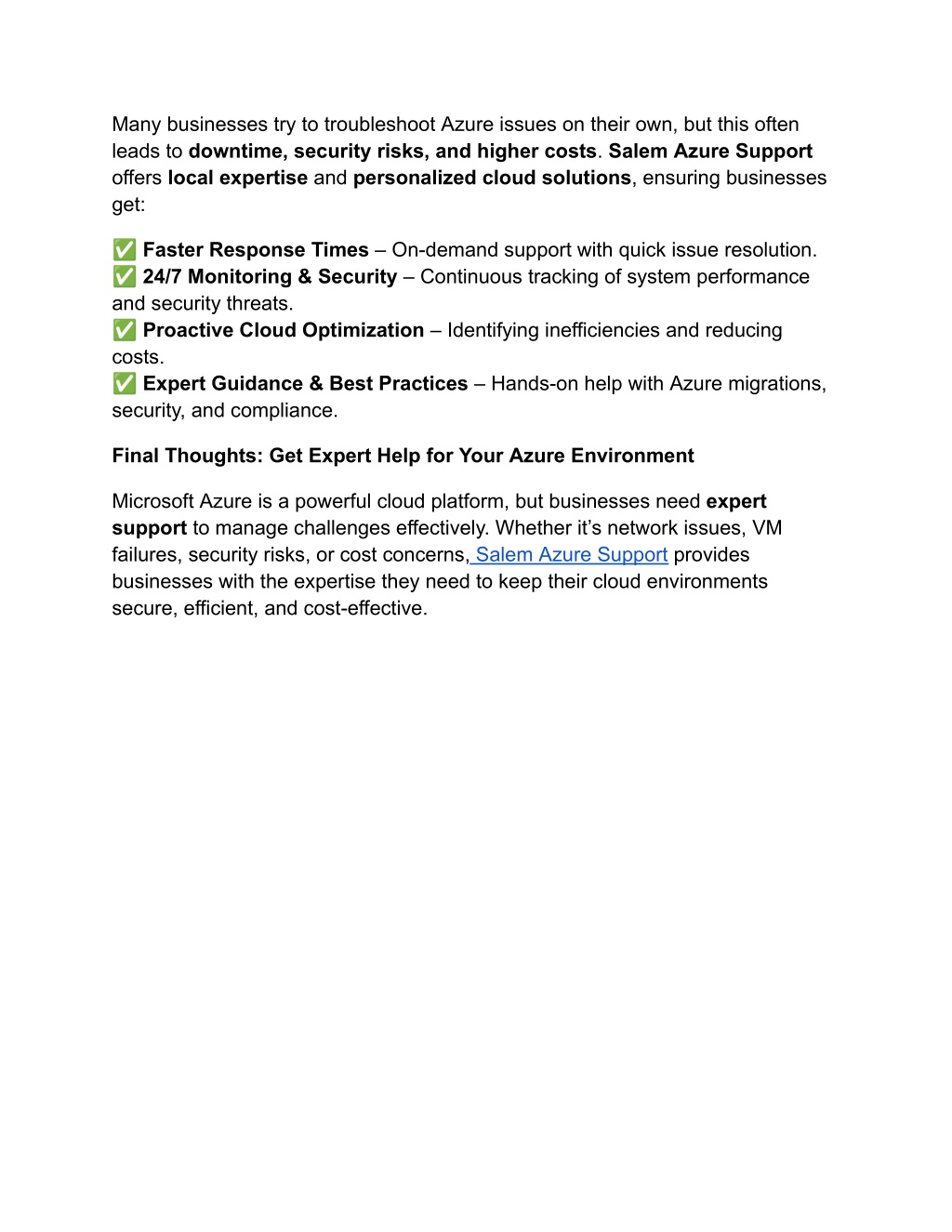 Many businesses try to troubleshoot Azure issues on their own, but this often leads to downtime, security risks, and higher costs. Salem Azure Support offers local expertise and personalized cloud solutions, ensuring businesses get:

✅ Faster Response Times – On-demand support with quick issue resolution.
✅ 24/7 Monitoring & Security – Continuous tracking of system performance and security threats.
✅ Proactive Cloud Optimization – Identifying inefficiencies and reducing costs.
✅ Expert Guidance & Best Practices – Hands-on help with Azure migrations, security, and compliance.

Final Thoughts: Get Expert Help for Your Azure Environment

Microsoft Azure is a powerful cloud platform, but businesses need expert support to manage challenges effectively. Whether it's network issues, VM failures, security risks, or cost concerns, Salem Azure Support provides businesses with the expertise they need to keep their cloud environments secure, efficient, and cost-effective.